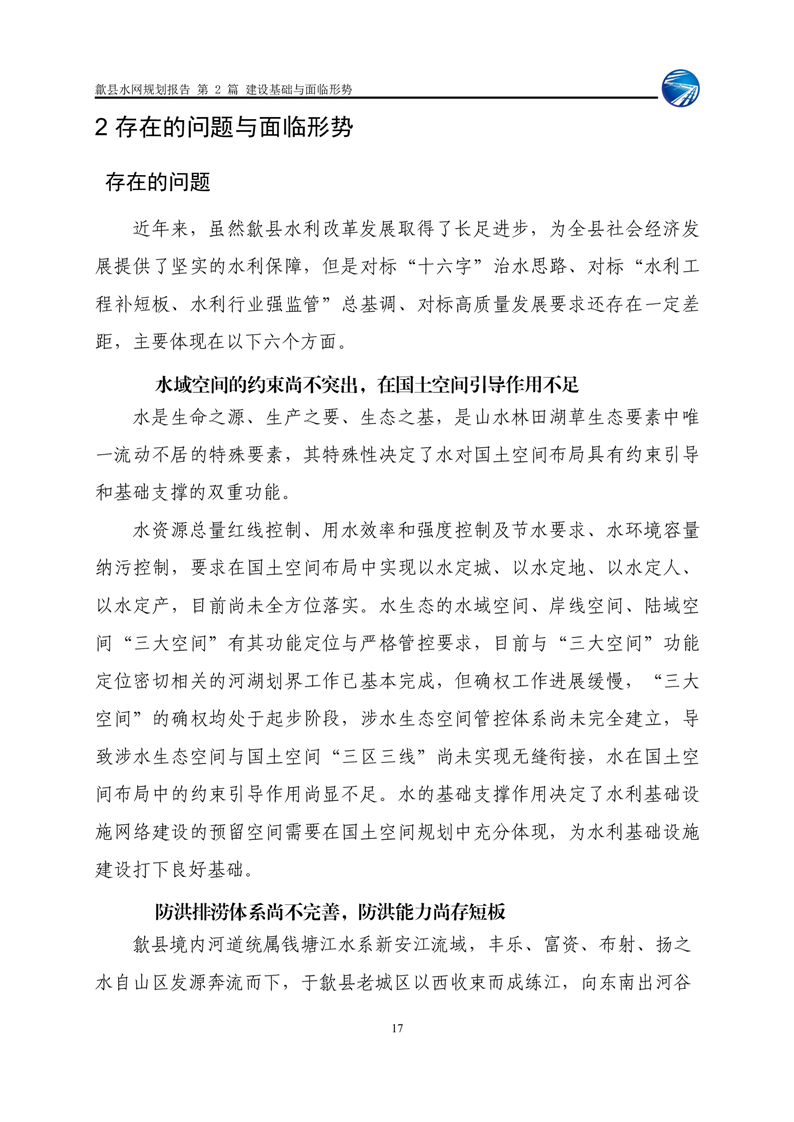 歙县水网规划报告 第 2 篇 建设基础与面临形势

2 存在的问题与面临形势

存在的问题

近年来，虽然歙县水利改革发展取得了长足进步，为全县社会经济发展提供了坚实的水利保障，但是对标“十六字”治水思路、对标“水利工程补短板、水利行业强监管”总基调、对标高质量发展要求还存在一定差距，主要体现在以下六个方面。

水域空间的约束尚不突出，在国土空间引导作用不足

水是生命之源、生产之要、生态之基，是山水林田湖草生态要素中唯一流动不居的特殊要素，其特殊性决定了水对国土空间布局具有约束引导和基础支撑的双重功能。

水资源总量红线控制、用水效率和强度控制及节水要求、水环境容量纳污控制，要求在国土空间布局中实现以水定城、以水定地、以水定人、以水定产，目前尚未全方位落实。水生态的水域空间、岸线空间、陆域空间“三大空间”有其功能定位与严格管控要求，目前与“三大空间”功能定位密切相关的河湖划界工作已基本完成，但确权工作进展缓慢，“三大空间”的确权均处于起步阶段，涉水生态空间管控体系尚未完全建立，导致涉水生态空间与国土空间“三区三线”尚未实现无缝衔接，水在国土空间布局中的约束引导作用尚显不足。水的基础支撑作用决定了水利基础设施网络建设的预留空间需要在国土空间规划中充分体现，为水利基础设施建设打下良好基础。

防洪排涝体系尚不完善，防洪能力尚存短板

歙县境内河道统属钱塘江水系新安江流域，丰乐、富资、布射、扬之水自山区发源奔流而下，于歙县老城区以西收束而成练江，向东南出河谷

17